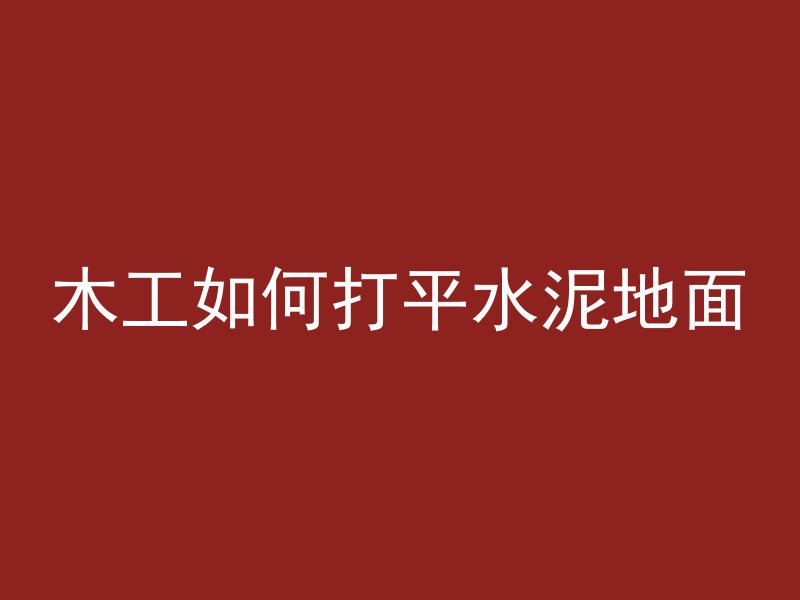 木工如何打平水泥地面